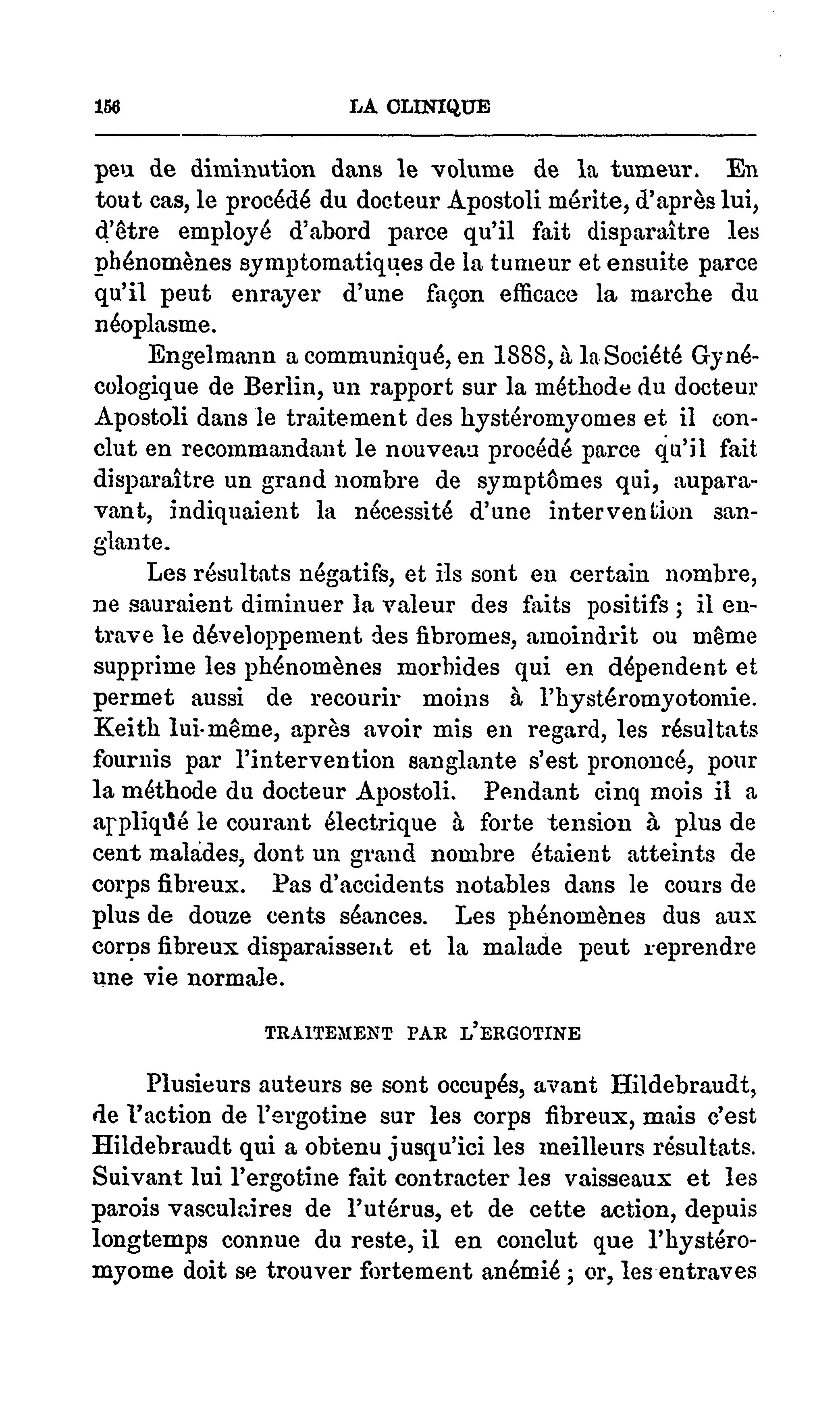 156 LA CLINIQUE

peu de diminution dans le volume de la tumeur. En tout cas, le procédé du docteur Apostoli mérite, d'après lui, d'être employé d'abord parce qu'il fait disparaître les phénomènes symptomatiques de la tumeur et ensuite parce qu'il peut enrayer d'une façon efficace la marche du néoplasme.

Engelmann a communiqué, en 1888, à la Société Gynécologique de Berlin, un rapport sur la méthode du docteur Apostoli dans le traitement des hystéromyomes et il conclut en recommandant le nouveau procédé parce qu'il fait disparaître un grand nombre de symptômes qui, auparavant, indiquaient la nécessité d'une intervention sanglante.

Les résultats négatifs, et ils sont en certain nombre, ne sauraient diminuer la valeur des faits positifs ; il entrave le développement des fibromes, amoindrit ou même supprime les phénomènes morbides qui en dépendent et permet aussi de recourir moins à l'hystéromyotomie. Keith lui-même, après avoir mis en regard, les résultats fournis par l'intervention sanglante s'est prononcé, pour la méthode du docteur Apostoli. Pendant cinq mois il a appliqué le courant électrique à forte tension à plus de cent malades, dont un grand nombre étaient atteints de corps fibreux. Pas d'accidents notables dans le cours de plus de douze cents séances. Les phénomènes dus aux corps fibreux disparaissent et la malade peut reprendre une vie normale.

TRAITEMENT PAR L'ERGOTINE

Plusieurs auteurs se sont occupés, avant Hildebraudt, de l'action de l'ergotine sur les corps fibreux, mais c'est Hildebraudt qui a obtenu jusqu'ici les meilleurs résultats. Suivant lui l'ergotine fait contracter les vaisseaux et les parois vasculaires de l'utérus, et de cette action, depuis longtemps connue du reste, il en conclut que l'hystéromyome doit se trouver fortement anémié ; or, les entraves